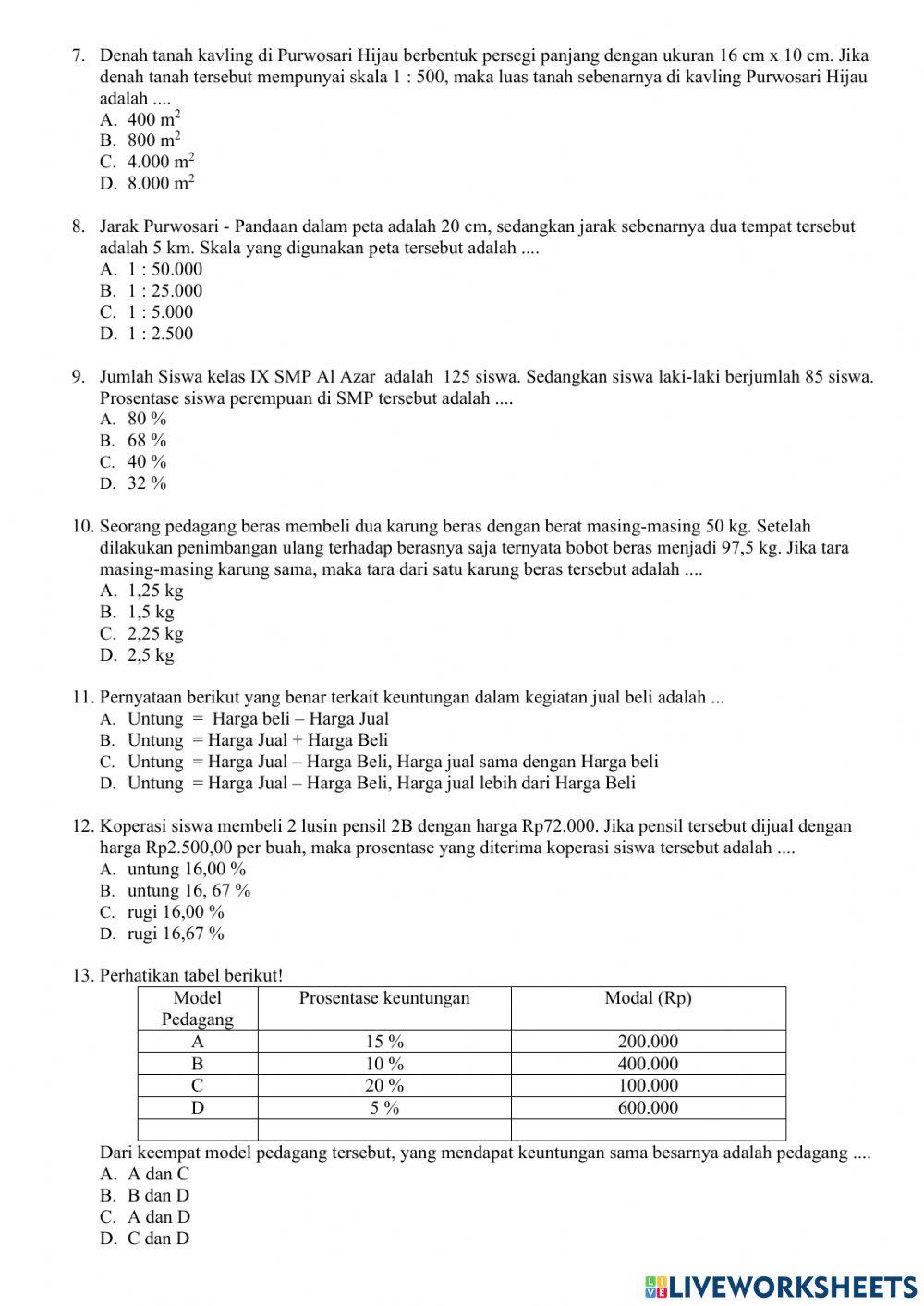 7. Denah tanah kavling di Purwosari Hijau berbentuk persegi panjang dengan ukuran 16 cm x 10 cm. Jika denah tanah tersebut mempunyai skala 1 : 500, maka luas tanah sebenarnya di kavling Purwosari Hijau adalah ....
A. 400 $m^2$
B. 800 $m^2$
C. 4.000 $m^2$
D. 8.000 $m^2$

8. Jarak Purwosari - Pandaan dalam peta adalah 20 cm, sedangkan jarak sebenarnya dua tempat tersebut adalah 5 km. Skala yang digunakan peta tersebut adalah ....
A. 1 : 50.000
B. 1 : 25.000
C. 1 : 5.000
D. 1 : 2.500

9. Jumlah Siswa kelas IX SMP Al Azar adalah 125 siswa. Sedangkan siswa laki-laki berjumlah 85 siswa. Prosentase siswa perempuan di SMP tersebut adalah ....
A. 80 %
B. 68 %
C. 40 %
D. 32 %

10. Seorang pedagang beras membeli dua karung beras dengan berat masing-masing 50 kg. Setelah dilakukan penimbangan ulang terhadap berasnya saja ternyata bobot beras menjadi 97,5 kg. Jika tara masing-masing karung sama, maka tara dari satu karung beras tersebut adalah ....
A. 1,25 kg
B. 1,5 kg
C. 2,25 kg
D. 2,5 kg

11. Pernyataan berikut yang benar terkait keuntungan dalam kegiatan jual beli adalah ...
A. Untung = Harga beli – Harga Jual
B. Untung = Harga Jual + Harga Beli
C. Untung = Harga Jual – Harga Beli, Harga jual sama dengan Harga beli
D. Untung = Harga Jual – Harga Beli, Harga jual lebih dari Harga Beli

12. Koperasi siswa membeli 2 lusin pensil 2B dengan harga Rp72.000. Jika pensil tersebut dijual dengan harga Rp2.500,00 per buah, maka prosentase yang diterima koperasi siswa tersebut adalah ....
A. untung 16,00 %
B. untung 16, 67 %
C. rugi 16,00 %
D. rugi 16,67 %

13. Perhatikan tabel berikut!

| Model Pedagang | Prosentase keuntungan | Modal (Rp) |
|---|---|---|
| A | 15 % | 200.000 |
| B | 10 % | 400.000 |
| C | 20 % | 100.000 |
| D | 5 % | 600.000 |
| | | |

Dari keempat model pedagang tersebut, yang mendapat keuntungan sama besarnya adalah pedagang ....
A. A dan C
B. B dan D
C. A dan D
D. C dan D

LIVEWORKSHEETS